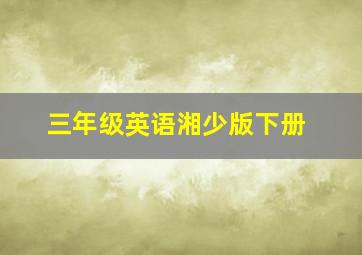 三年级英语湘少版下册